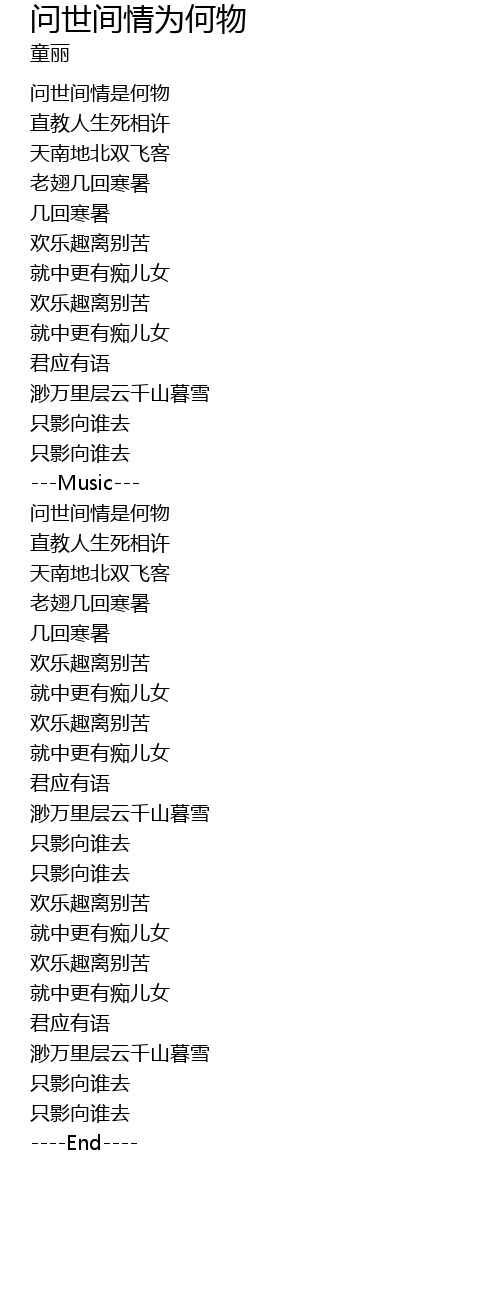 问世间情为何物
童丽

问世间情是何物
直教人生死相许
天南地北双飞客
老翅几回寒暑
几回寒暑
欢乐趣离别苦
就中更有痴儿女
欢乐趣离别苦
就中更有痴儿女
君应有语
渺万里层云千山暮雪
只影向谁去
只影向谁去
---Music---
问世间情是何物
直教人生死相许
天南地北双飞客
老翅几回寒暑
几回寒暑
欢乐趣离别苦
就中更有痴儿女
欢乐趣离别苦
就中更有痴儿女
君应有语
渺万里层云千山暮雪
只影向谁去
只影向谁去
欢乐趣离别苦
就中更有痴儿女
欢乐趣离别苦
就中更有痴儿女
君应有语
渺万里层云千山暮雪
只影向谁去
只影向谁去
----End----